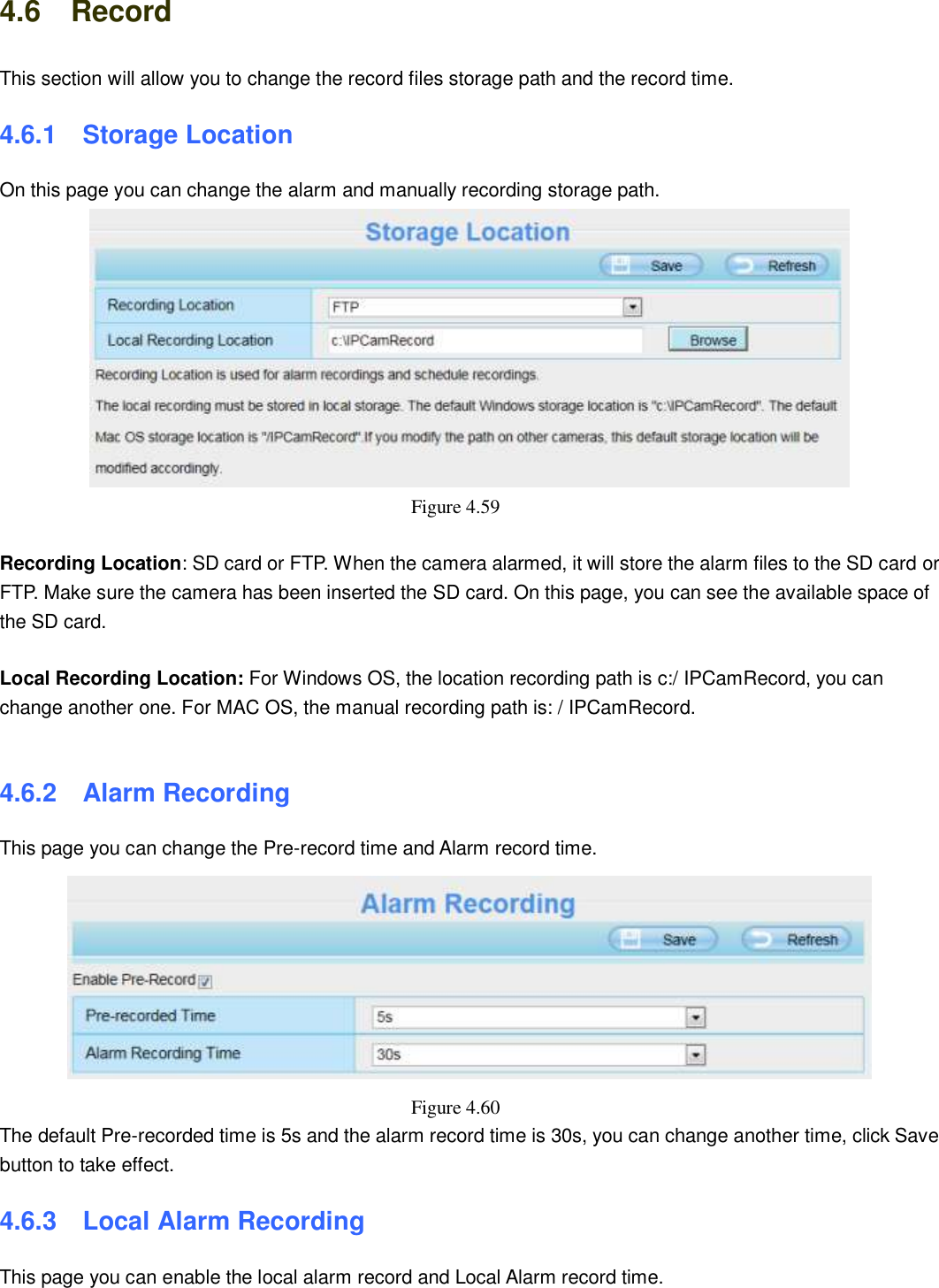 4.6 Record

This section will allow you to change the record files storage path and the record time.

4.6.1 Storage Location

On this page you can change the alarm and manually recording storage path.

Storage Location

Save Refresh

| Recording Location | FTP |
|---|---|
| Local Recording Location | c:\IPCamRecord Browse |

Recording Location is used for alarm recordings and schedule recordings.

The local recording must be stored in local storage. The default Windows storage location is "c:\IPCamRecord". The default Mac OS storage location is "/IPCamRecord".If you modify the path on other cameras, this default storage location will be modified accordingly.

Figure 4.59

Recording Location: SD card or FTP. When the camera alarmed, it will store the alarm files to the SD card or FTP. Make sure the camera has been inserted the SD card. On this page, you can see the available space of the SD card.

Local Recording Location: For Windows OS, the location recording path is c:/ IPCamRecord, you can change another one. For MAC OS, the manual recording path is: / IPCamRecord.

4.6.2 Alarm Recording

This page you can change the Pre-record time and Alarm record time.

Alarm Recording

Save Refresh

Enable Pre-Record

| Pre-recorded Time | 5s |
|---|---|
| Alarm Recording Time | 30s |

Figure 4.60

The default Pre-recorded time is 5s and the alarm record time is 30s, you can change another time, click Save button to take effect.

4.6.3 Local Alarm Recording

This page you can enable the local alarm record and Local Alarm record time.